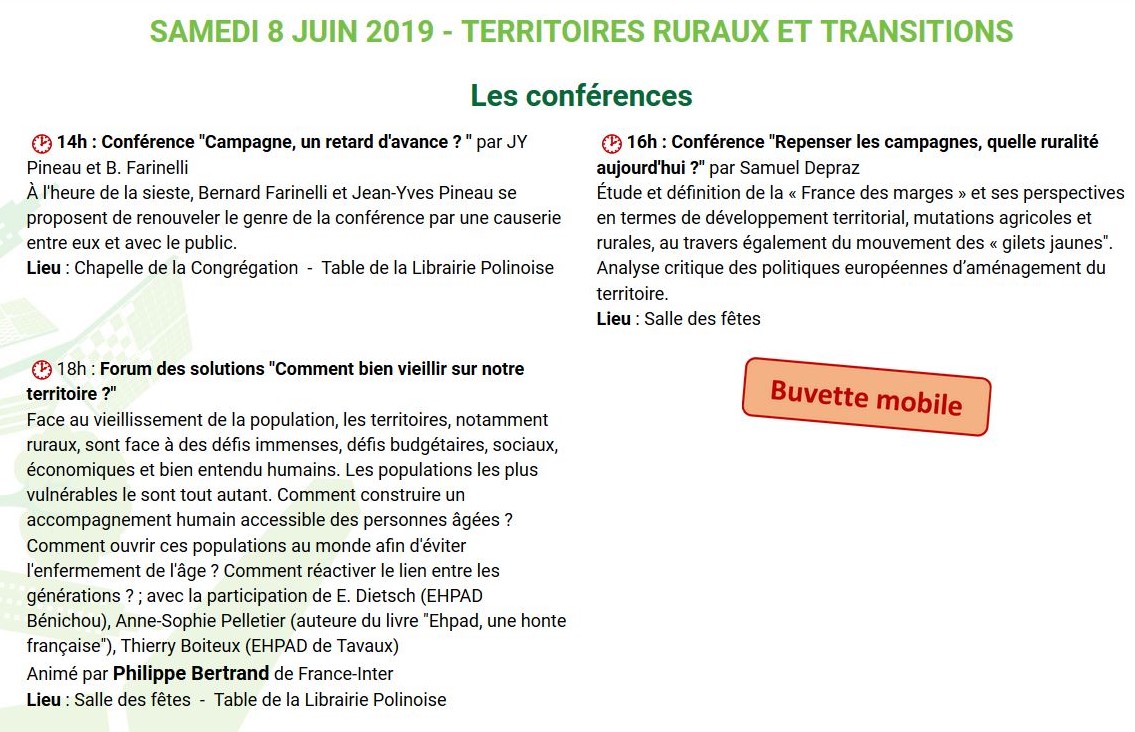 SAMEDI 8 JUIN 2019 - TERRITOIRES RURAUX ET TRANSITIONS

Les conférences

14h : Conférence "Campagne, un retard d'avance ? " par JY Pineau et B. Farinelli
À l'heure de la sieste, Bernard Farinelli et Jean-Yves Pineau se proposent de renouveler le genre de la conférence par une causerie entre eux et avec le public.
Lieu : Chapelle de la Congrégation - Table de la Librairie Polinoise

18h : Forum des solutions "Comment bien vieillir sur notre territoire ?"
Face au vieillissement de la population, les territoires, notamment ruraux, sont face à des défis immenses, défis budgétaires, sociaux, économiques et bien entendu humains. Les populations les plus vulnérables le sont tout autant. Comment construire un accompagnement humain accessible des personnes âgées ? Comment ouvrir ces populations au monde afin d'éviter l'enfermement de l'âge ? Comment réactiver le lien entre les générations ? ; avec la participation de E. Dietsch (EHPAD Bénichou), Anne-Sophie Pelletier (auteure du livre "Ehpad, une honte française"), Thierry Boiteux (EHPAD de Tavaux)
Animé par Philippe Bertrand de France-Inter
Lieu : Salle des fêtes - Table de la Librairie Polinoise

16h : Conférence "Repenser les campagnes, quelle ruralité aujourd'hui ?" par Samuel Depraz
Étude et définition de la « France des marges » et ses perspectives en termes de développement territorial, mutations agricoles et rurales, au travers également du mouvement des « gilets jaunes". Analyse critique des politiques européennes d'aménagement du territoire.
Lieu : Salle des fêtes

Buvette mobile